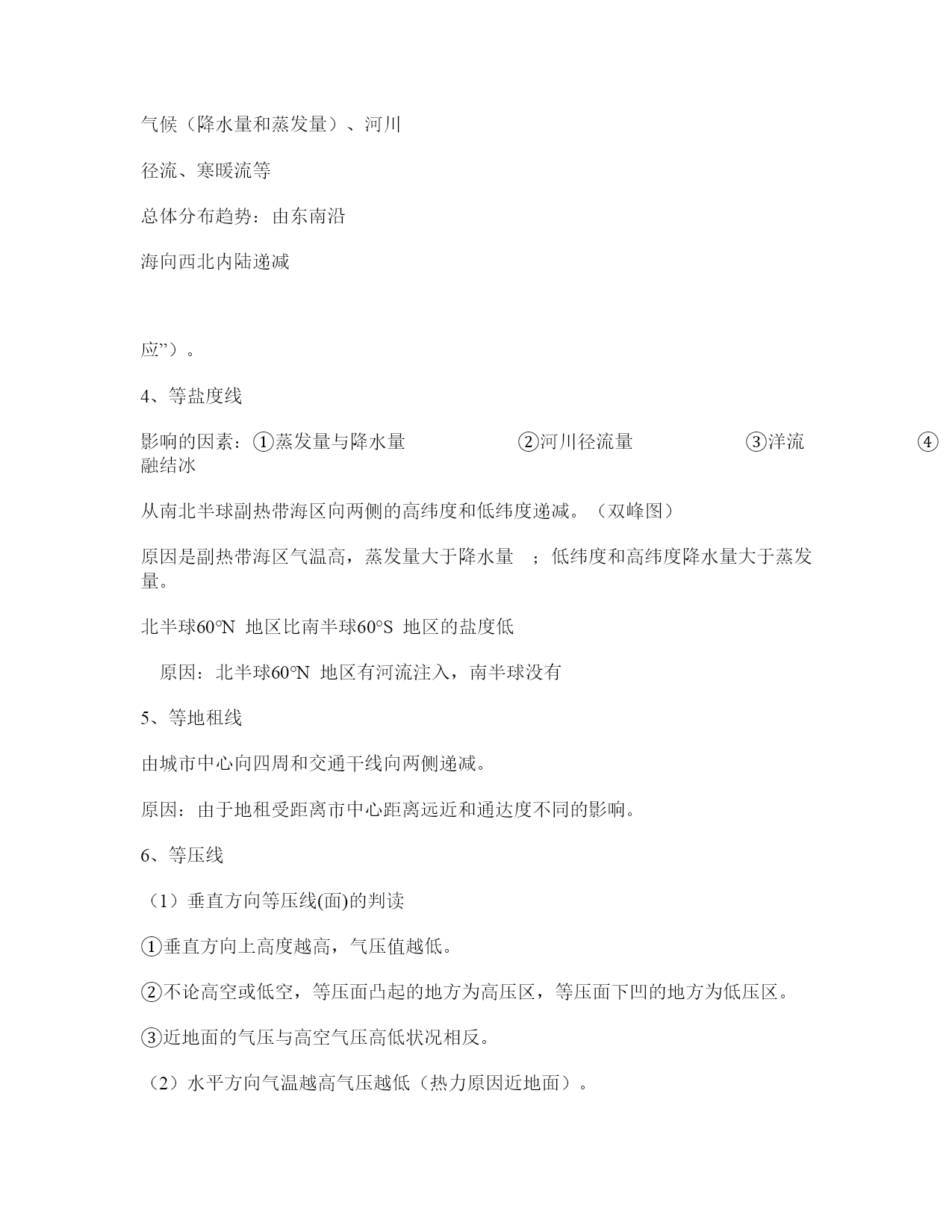 气候（降水量和蒸发量）、河川

径流、寒暖流等

总体分布趋势：由东南沿

海向西北内陆递减

应”）。

4、等盐度线

影响的因素：①蒸发量与降水量　②河川径流量　③洋流　④融结冰

从南北半球副热带海区向两侧的高纬度和低纬度递减。（双峰图）

原因是副热带海区气温高，蒸发量大于降水量　；低纬度和高纬度降水量大于蒸发量。

北半球60°N 地区比南半球60°S 地区的盐度低

原因：北半球60°N 地区有河流注入，南半球没有

5、等地租线

由城市中心向四周和交通干线向两侧递减。

原因：由于地租受距离市中心距离远近和通达度不同的影响。

6、等压线

（1）垂直方向等压线(面)的判读

①垂直方向上高度越高，气压值越低。

②不论高空或低空，等压面凸起的地方为高压区，等压面下凹的地方为低压区。

③近地面的气压与高空气压高低状况相反。

（2）水平方向气温越高气压越低（热力原因近地面）。